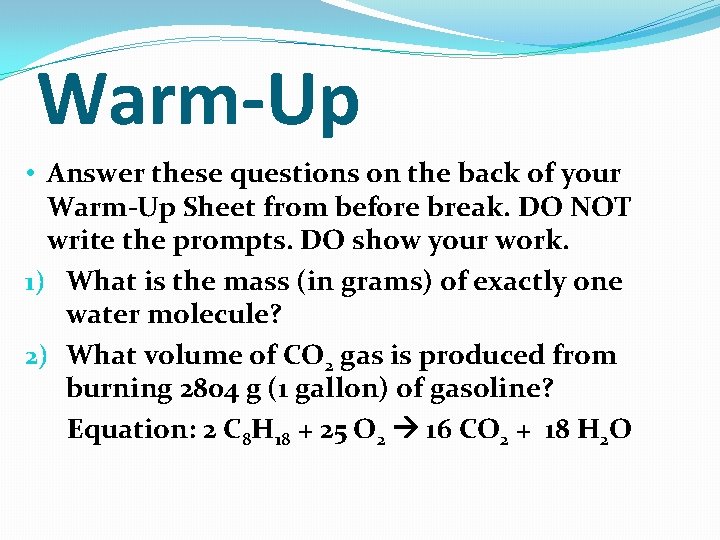 Warm-Up

• Answer these questions on the back of your Warm-Up Sheet from before break. DO NOT write the prompts. DO show your work.

1) What is the mass (in grams) of exactly one water molecule?

2) What volume of $CO_2$ gas is produced from burning 2804 g (1 gallon) of gasoline?

Equation: $2\ C_8H_{18} + 25\ O_2 \rightarrow 16\ CO_2 + 18\ H_2O$